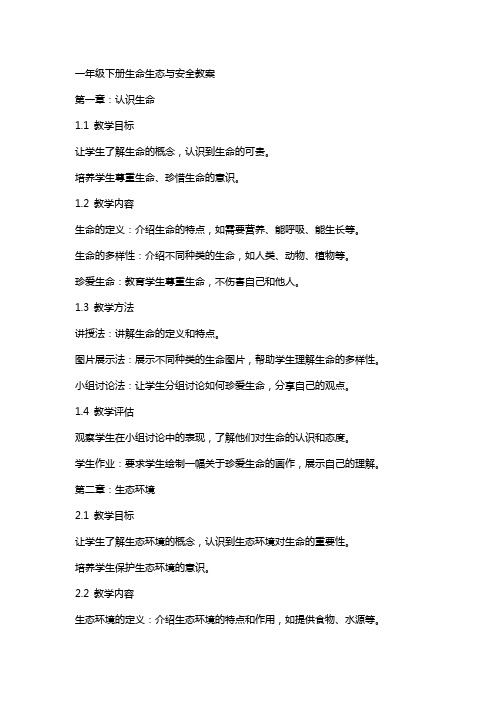 一年级下册生命生态与安全教案

第一章：认识生命

1.1 教学目标

让学生了解生命的概念，认识到生命的可贵。

培养学生尊重生命、珍惜生命的意识。

1.2 教学内容

生命的定义：介绍生命的特点，如需要营养、能呼吸、能生长等。

生命的多样性：介绍不同种类的生命，如人类、动物、植物等。

珍爱生命：教育学生尊重生命，不伤害自己和他人。

1.3 教学方法

讲授法：讲解生命的定义和特点。

图片展示法：展示不同种类的生命图片，帮助学生理解生命的多样性。

小组讨论法：让学生分组讨论如何珍爱生命，分享自己的观点。

1.4 教学评估

观察学生在小组讨论中的表现，了解他们对生命的认识和态度。

学生作业：要求学生绘制一幅关于珍爱生命的画作，展示自己的理解。

第二章：生态环境

2.1 教学目标

让学生了解生态环境的概念，认识到生态环境对生命的重要性。

培养学生保护生态环境的意识。

2.2 教学内容

生态环境的定义：介绍生态环境的特点和作用，如提供食物、水源等。